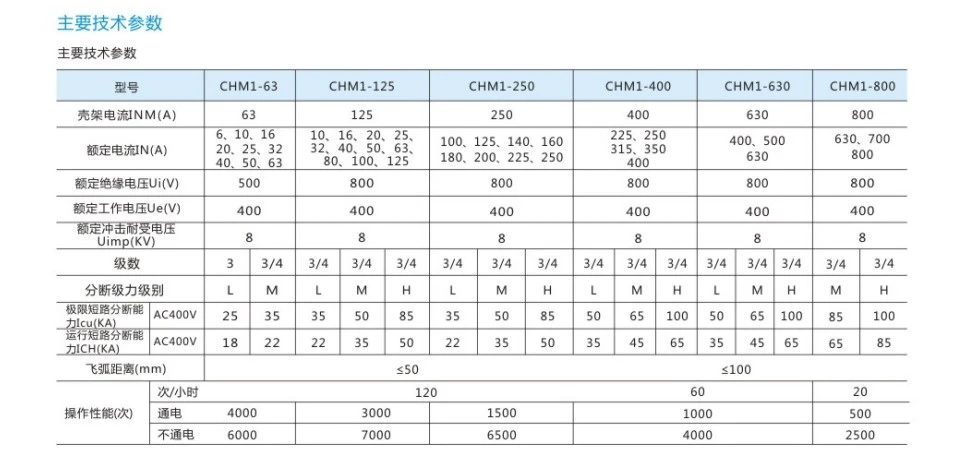 主要技术参数

主要技术参数

| 型号 | | CHM1-63 | | CHM1-125 | | | CHM1-250 | | | CHM1-400 | | | CHM1-630 | | | CHM1-800 | |
|---|---|---|---|---|---|---|---|---|---|---|---|---|---|---|---|---|---|
| 壳架电流INM(A) | | 63 | | 125 | | | 250 | | | 400 | | | 630 | | | 800 | |
| 额定电流IN(A) | | 6、10、16 20、25、32 40、50、63 | | 10、16、20、25、32、40、50、63、80、100、125 | | | 100、125、140、160 180、200、225、250 | | | 225、250 315、350 400 | | | 400、500 630 | | | 630、700 800 | |
| 额定绝缘电压Ui(V) | | 500 | | 800 | | | 800 | | | 800 | | | 800 | | | 800 | |
| 额定工作电压Ue(V) | | 400 | | 400 | | | 400 | | | 400 | | | 400 | | | 400 | |
| 额定冲击耐受电压Uimp(KV) | | 8 | | 8 | | | 8 | | | 8 | | | 8 | | | 8 | |
| 级数 | | 3 | 3/4 | 3/4 | 3/4 | 3/4 | 3/4 | 3/4 | 3/4 | 3/4 | 3/4 | 3/4 | 3/4 | 3/4 | 3/4 | 3/4 | 3/4 |
| 分断级力级别 | | L | M | L | M | H | L | M | H | L | M | H | L | M | H | M | H |
| 极限短路分断能力Icu(KA) | AC400V | 25 | 35 | 35 | 50 | 85 | 35 | 50 | 85 | 50 | 65 | 100 | 50 | 65 | 100 | 85 | 100 |
| 运行短路分断能力ICH(KA) | AC400V | 18 | 22 | 22 | 35 | 50 | 22 | 35 | 50 | 35 | 45 | 65 | 35 | 45 | 65 | 65 | 85 |
| 飞弧距离(mm) | | ≤50 | | | | | | | | ≤100 | | | | | | | |
| 操作性能(次) | 次/小时 | 120 | | | | | | | | 60 | | | | | | 20 | |
| | 通电 | 4000 | | 3000 | | | 1500 | | | 1000 | | | | | | 500 | |
| | 不通电 | 6000 | | 7000 | | | 6500 | | | 4000 | | | | | | 2500 | |